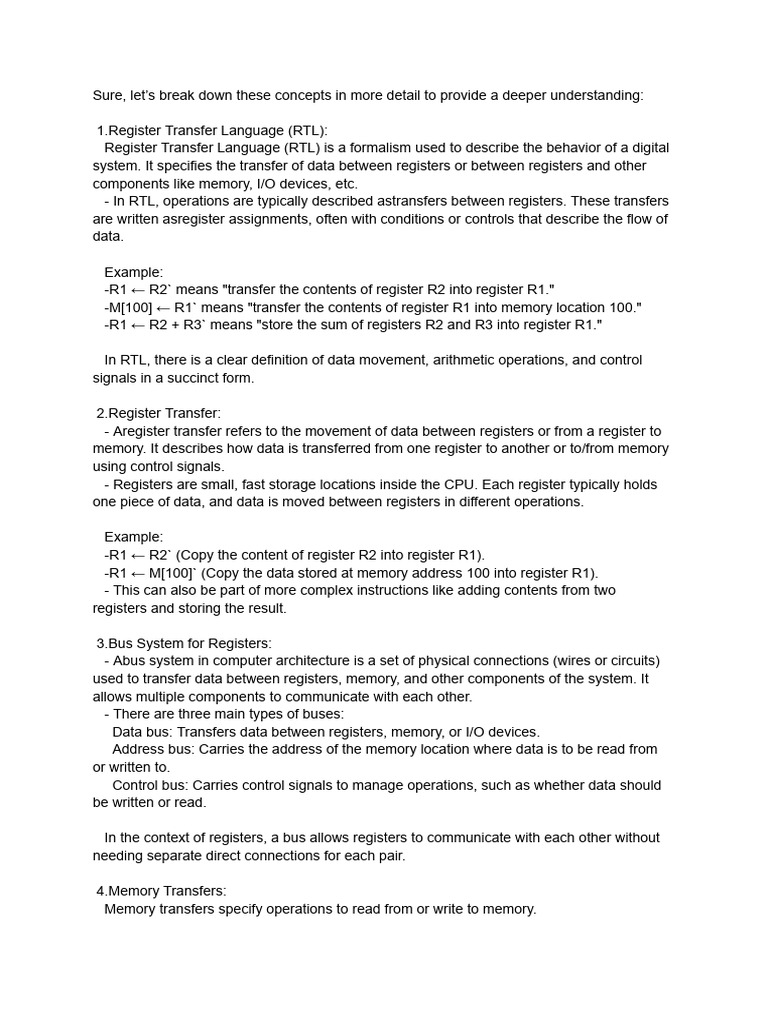 Sure, let's break down these concepts in more detail to provide a deeper understanding:

1.Register Transfer Language (RTL):
Register Transfer Language (RTL) is a formalism used to describe the behavior of a digital system. It specifies the transfer of data between registers or between registers and other components like memory, I/O devices, etc.
- In RTL, operations are typically described astransfers between registers. These transfers are written asregister assignments, often with conditions or controls that describe the flow of data.

Example:
-R1 ← R2` means "transfer the contents of register R2 into register R1."
-M[100] ← R1` means "transfer the contents of register R1 into memory location 100."
-R1 ← R2 + R3` means "store the sum of registers R2 and R3 into register R1."

In RTL, there is a clear definition of data movement, arithmetic operations, and control signals in a succinct form.

2.Register Transfer:
- Aregister transfer refers to the movement of data between registers or from a register to memory. It describes how data is transferred from one register to another or to/from memory using control signals.
- Registers are small, fast storage locations inside the CPU. Each register typically holds one piece of data, and data is moved between registers in different operations.

Example:
-R1 ← R2` (Copy the content of register R2 into register R1).
-R1 ← M[100]` (Copy the data stored at memory address 100 into register R1).
- This can also be part of more complex instructions like adding contents from two registers and storing the result.

3.Bus System for Registers:
- Abus system in computer architecture is a set of physical connections (wires or circuits) used to transfer data between registers, memory, and other components of the system. It allows multiple components to communicate with each other.
- There are three main types of buses:
Data bus: Transfers data between registers, memory, or I/O devices.
Address bus: Carries the address of the memory location where data is to be read from or written to.
Control bus: Carries control signals to manage operations, such as whether data should be written or read.

In the context of registers, a bus allows registers to communicate with each other without needing separate direct connections for each pair.

4.Memory Transfers:
Memory transfers specify operations to read from or write to memory.